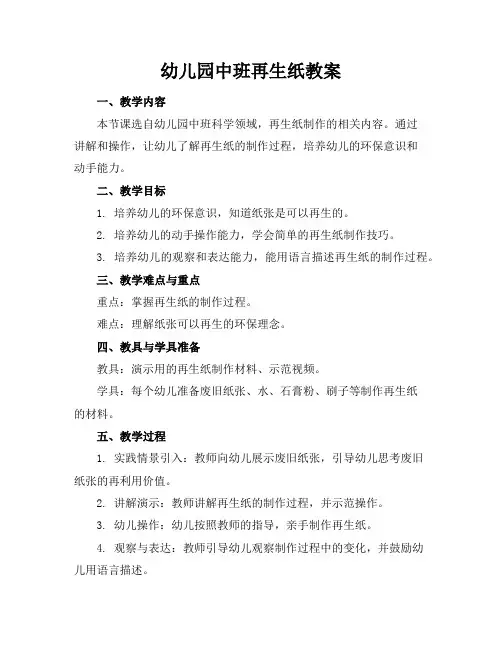 幼儿园中班再生纸教案

一、教学内容

本节课选自幼儿园中班科学领域，再生纸制作的相关内容。通过讲解和操作，让幼儿了解再生纸的制作过程，培养幼儿的环保意识和动手能力。

二、教学目标

1. 培养幼儿的环保意识，知道纸张是可以再生的。

2. 培养幼儿的动手操作能力，学会简单的再生纸制作技巧。

3. 培养幼儿的观察和表达能力，能用语言描述再生纸的制作过程。

三、教学难点与重点

重点：掌握再生纸的制作过程。

难点：理解纸张可以再生的环保理念。

四、教具与学具准备

教具：演示用的再生纸制作材料、示范视频。

学具：每个幼儿准备废旧纸张、水、石膏粉、刷子等制作再生纸的材料。

五、教学过程

1. 实践情景引入：教师向幼儿展示废旧纸张，引导幼儿思考废旧纸张的再利用价值。

2. 讲解演示：教师讲解再生纸的制作过程，并示范操作。

3. 幼儿操作：幼儿按照教师的指导，亲手制作再生纸。

4. 观察与表达：教师引导幼儿观察制作过程中的变化，并鼓励幼儿用语言描述。